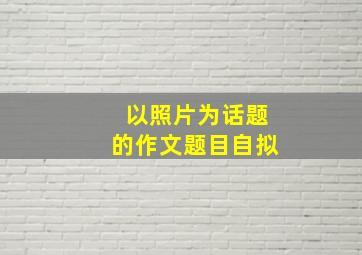 以照片为话题
的作文题目自拟